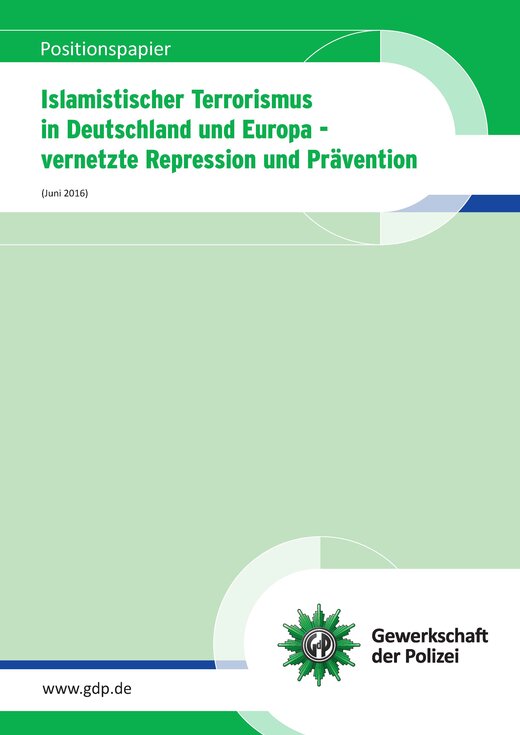 Positionspapier

Islamistischer Terrorismus in Deutschland und Europa - vernetzte Repression und Prävention

(Juni 2016)

GdP

Gewerkschaft der Polizei

www.gdp.de